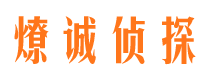 燎诚侦探